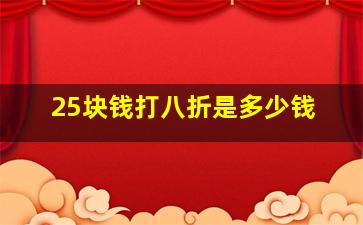 25块钱打八折是多少钱